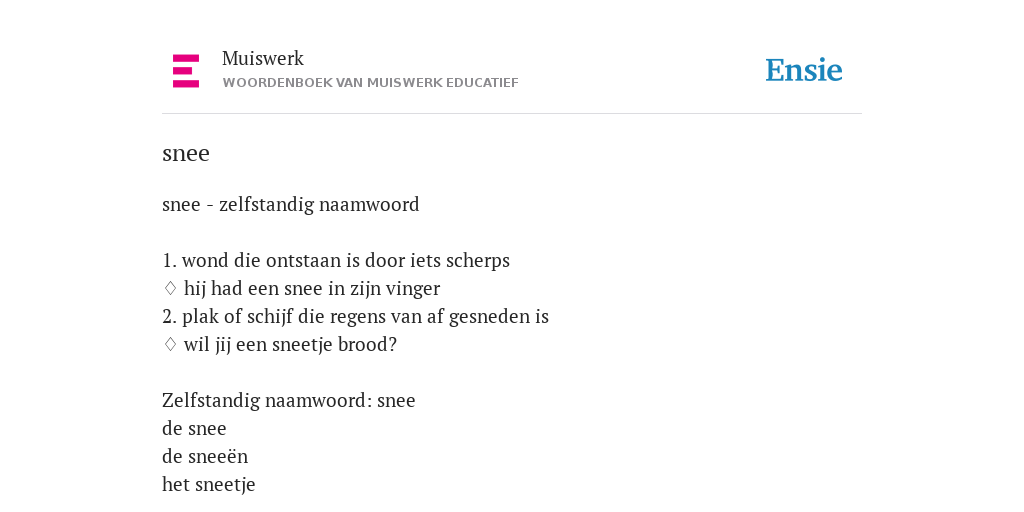 Muiswerk
WOORDENBOEK VAN MUISWERK EDUCATIEF

Ensie

snee

snee - zelfstandig naamwoord

1. wond die ontstaan is door iets scherps
♢ hij had een snee in zijn vinger
2. plak of schijf die regens van af gesneden is
♢ wil jij een sneetje brood?

Zelfstandig naamwoord: snee
de snee
de sneeën
het sneetje